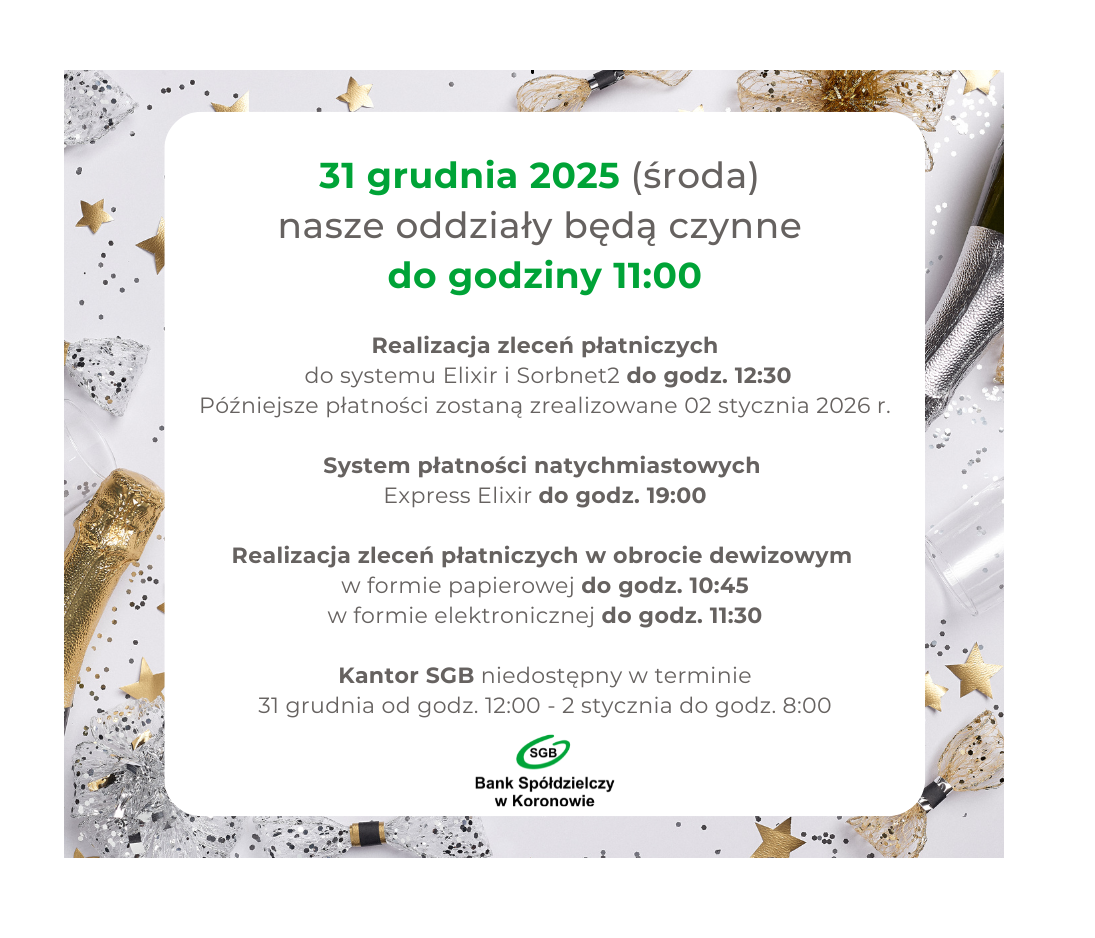 31 grudnia 2025 (środa)
nasze oddziały będą czynne
do godziny 11:00

Realizacja zleceń płatniczych
do systemu Elixir i Sorbnet2 do godz. 12:30
Późniejsze płatności zostaną zrealizowane 02 stycznia 2026 r.

System płatności natychmiastowych
Express Elixir do godz. 19:00

Realizacja zleceń płatniczych w obrocie dewizowym
w formie papierowej do godz. 10:45
w formie elektronicznej do godz. 11:30

Kantor SGB niedostępny w terminie
31 grudnia od godz. 12:00 - 2 stycznia do godz. 8:00

SGB
Bank Spółdzielczy
w Koronowie